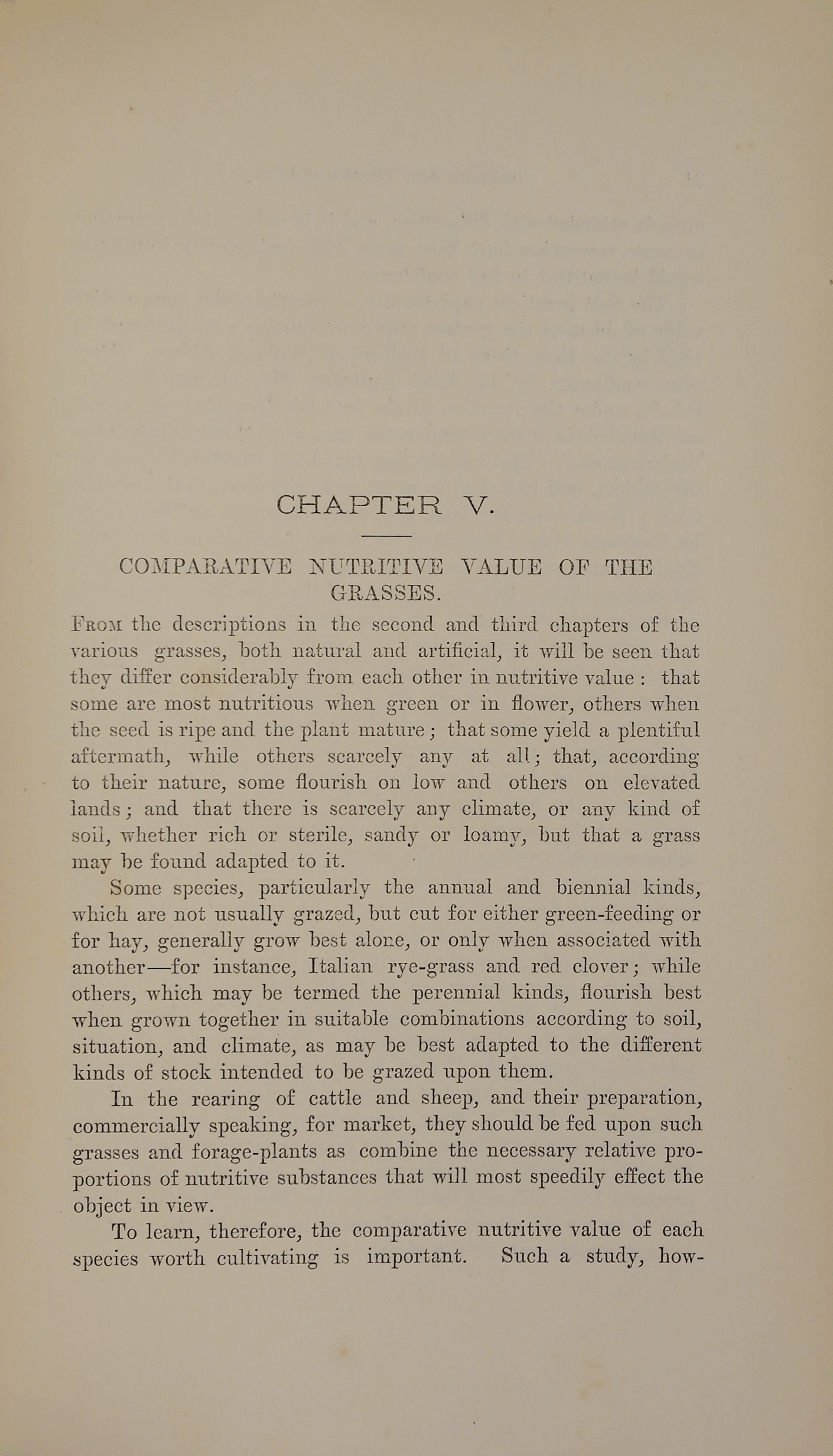 CHAPTER V.

COMPARATIVE NUTRITIVE VALUE OF THE GRASSES.

FROM the descriptions in the second and third chapters of the various grasses, both natural and artificial, it will be seen that they differ considerably from each other in nutritive value: that some are most nutritious when green or in flower, others when the seed is ripe and the plant mature; that some yield a plentiful aftermath, while others scarcely any at all; that, according to their nature, some flourish on low and others on elevated lands; and that there is scarcely any climate, or any kind of soil, whether rich or sterile, sandy or loamy, but that a grass may be found adapted to it.

Some species, particularly the annual and biennial kinds, which are not usually grazed, but cut for either green-feeding or for hay, generally grow best alone, or only when associated with another—for instance, Italian rye-grass and red clover; while others, which may be termed the perennial kinds, flourish best when grown together in suitable combinations according to soil, situation, and climate, as may be best adapted to the different kinds of stock intended to be grazed upon them.

In the rearing of cattle and sheep, and their preparation, commercially speaking, for market, they should be fed upon such grasses and forage-plants as combine the necessary relative proportions of nutritive substances that will most speedily effect the object in view.

To learn, therefore, the comparative nutritive value of each species worth cultivating is important. Such a study, how-